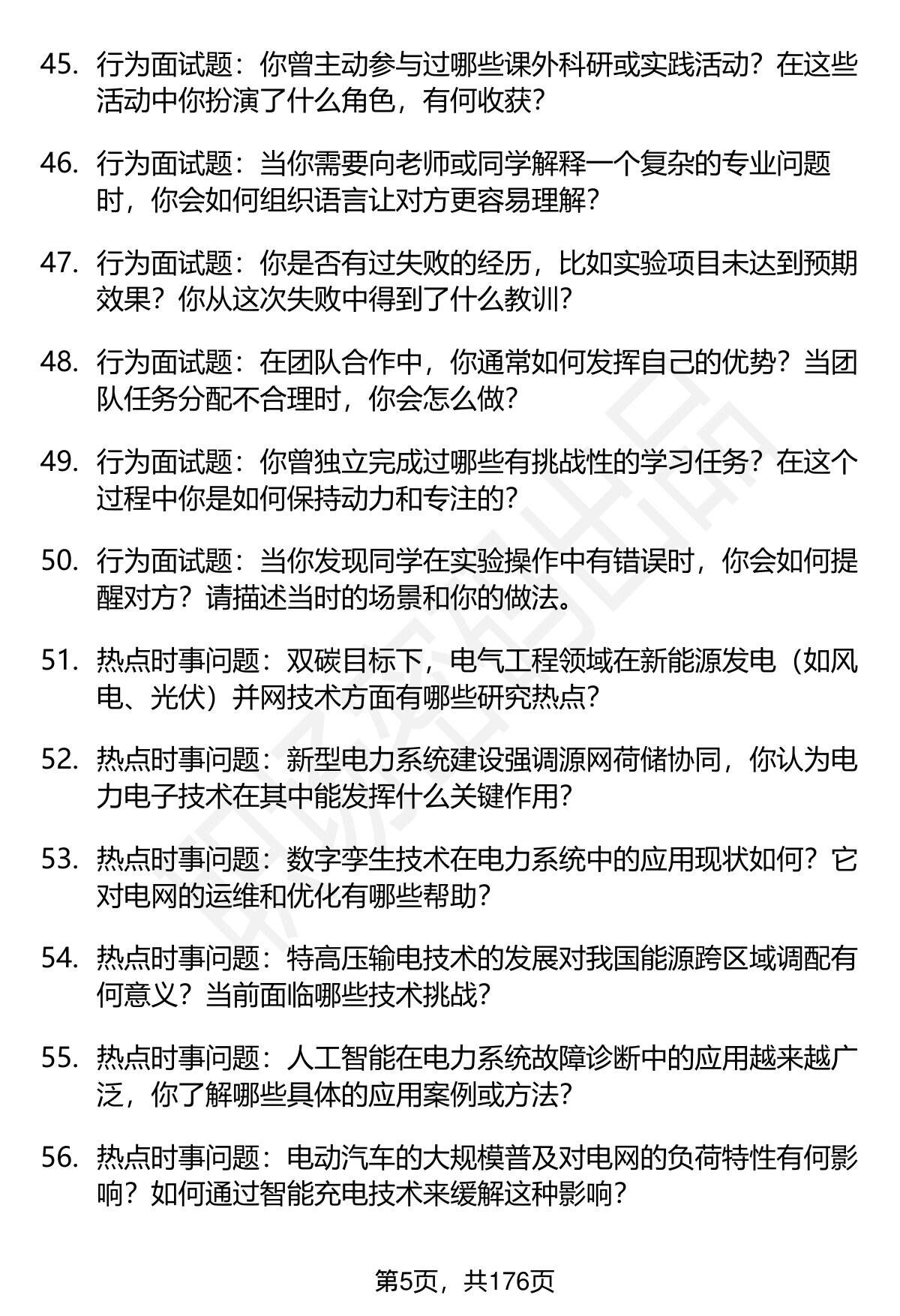 45. 行为面试题：你曾主动参与过哪些课外科研或实践活动？在这些活动中你扮演了什么角色，有何收获？

46. 行为面试题：当你需要向老师或同学解释一个复杂的专业问题时，你会如何组织语言让对方更容易理解？

47. 行为面试题：你是否有过失败的经历，比如实验项目未达到预期效果？你从这次失败中得到了什么教训？

48. 行为面试题：在团队合作中，你通常如何发挥自己的优势？当团队任务分配不合理时，你会怎么做？

49. 行为面试题：你曾独立完成过哪些有挑战性的学习任务？在这个过程中你是如何保持动力和专注的？

50. 行为面试题：当你发现同学在实验操作中有错误时，你会如何提醒对方？请描述当时的场景和你的做法。

51. 热点时事问题：双碳目标下，电气工程领域在新能源发电（如风电、光伏）并网技术方面有哪些研究热点？

52. 热点时事问题：新型电力系统建设强调源网荷储协同，你认为电力电子技术在其中能发挥什么关键作用？

53. 热点时事问题：数字孪生技术在电力系统中的应用现状如何？它对电网的运维和优化有哪些帮助？

54. 热点时事问题：特高压输电技术的发展对我国能源跨区域调配有何意义？当前面临哪些技术挑战？

55. 热点时事问题：人工智能在电力系统故障诊断中的应用越来越广泛，你了解哪些具体的应用案例或方法？

56. 热点时事问题：电动汽车的大规模普及对电网的负荷特性有何影响？如何通过智能充电技术来缓解这种影响？

第5页，共176页